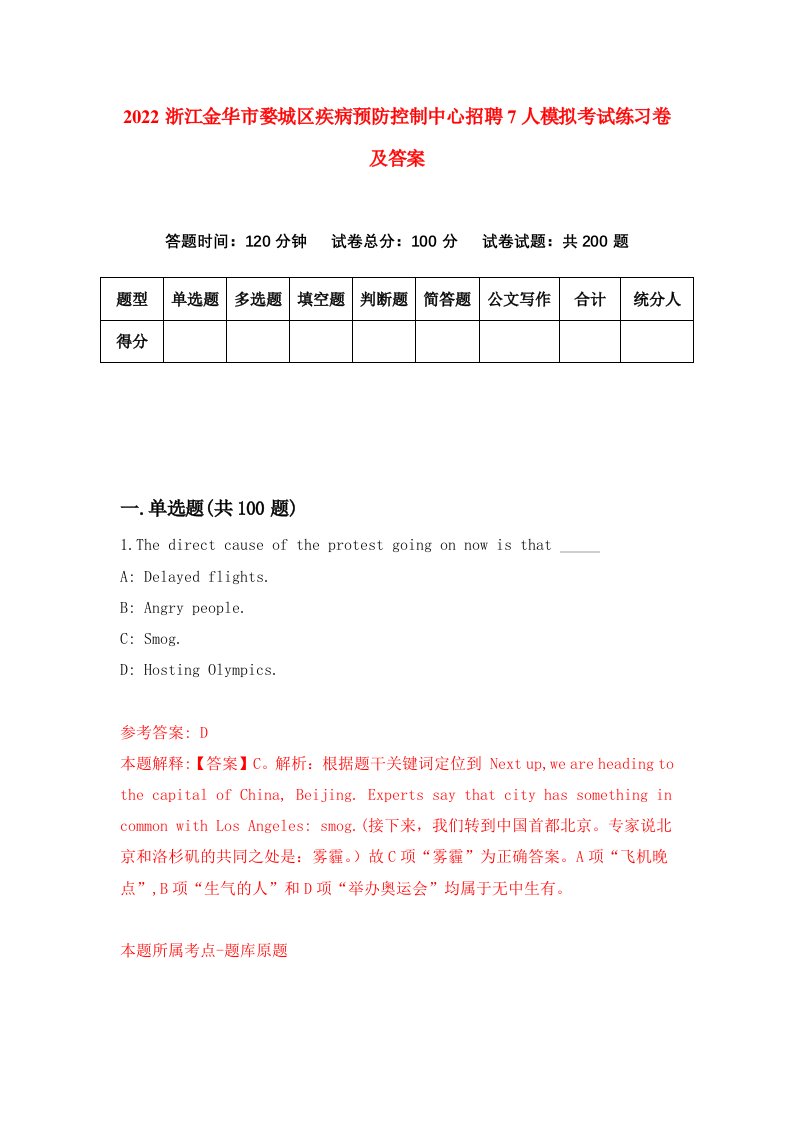 2022 浙江金华市婺城区疾病预防控制中心招聘 7 人模拟考试练习卷及答案

答题时间：120 分钟　试卷总分：100 分　试卷试题：共 200 题

| 题型 | 单选题 | 多选题 | 填空题 | 判断题 | 简答题 | 公文写作 | 合计 | 统分人 |
|---|---|---|---|---|---|---|---|---|
| 得分 | | | | | | | | |

一.单选题(共 100 题)

1.The direct cause of the protest going on now is that _____

A: Delayed flights.

B: Angry people.

C: Smog.

D: Hosting Olympics.

参考答案: D

本题解释:【答案】C。解析：根据题干关键词定位到 Next up,we are heading to the capital of China, Beijing. Experts say that city has something in common with Los Angeles: smog.(接下来，我们转到中国首都北京。专家说北京和洛杉矶的共同之处是：雾霾。）故 C 项“雾霾”为正确答案。A 项“飞机晚点”,B 项“生气的人”和 D 项“举办奥运会”均属于无中生有。

本题所属考点-题库原题